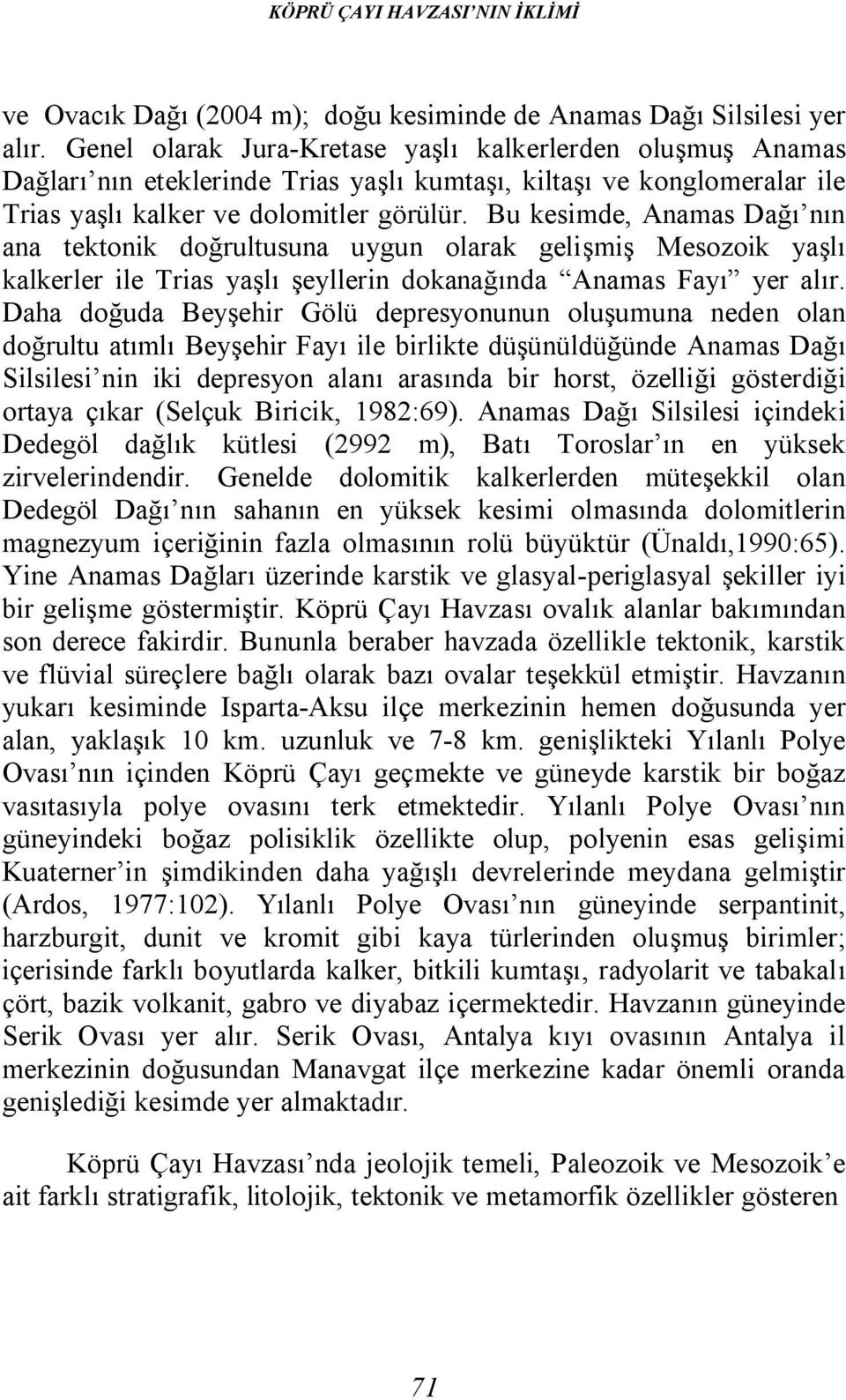 KÖPRÜ ÇAYI HAVZASI'NIN İKLİMİ

ve Ovacık Dağı (2004 m); doğu kesiminde de Anamas Dağı Silsilesi yer alır. Genel olarak Jura-Kretase yaşlı kalkerlerden oluşmuş Anamas Dağları'nın eteklerinde Trias yaşlı kumtaşı, kiltaşı ve konglomeralar ile Trias yaşlı kalker ve dolomitler görülür. Bu kesimde, Anamas Dağı'nın ana tektonik doğrultusuna uygun olarak gelişmiş Mesozoik yaşlı kalkerler ile Trias yaşlı şeyllerin dokanağında "Anamas Fayı" yer alır. Daha doğuda Beyşehir Gölü depresyonunun oluşumuna neden olan doğrultu atımlı Beyşehir Fayı ile birlikte düşünüldüğünde Anamas Dağı Silsilesi'nin iki depresyon alanı arasında bir horst, özelliği gösterdiği ortaya çıkar (Selçuk Biricik, 1982:69). Anamas Dağı Silsilesi içindeki Dedegöl dağlık kütlesi (2992 m), Batı Toroslar'ın en yüksek zirvelerindendir. Genelde dolomitik kalkerlerden müteşekkil olan Dedegöl Dağı'nın sahanın en yüksek kesimi olmasında dolomitlerin magnezyum içeriğinin fazla olmasının rolü büyüktür (Ünaldı,1990:65). Yine Anamas Dağları üzerinde karstik ve glasyal-periglasyal şekiller iyi bir gelişme göstermiştir. Köprü Çayı Havzası ovalık alanlar bakımından son derece fakirdir. Bununla beraber havzada özellikle tektonik, karstik ve flüvial süreçlere bağlı olarak bazı ovalar teşekkül etmiştir. Havzanın yukarı kesiminde Isparta-Aksu ilçe merkezinin hemen doğusunda yer alan, yaklaşık 10 km. uzunluk ve 7-8 km. genişlikteki Yılanlı Polye Ovası'nın içinden Köprü Çayı geçmekte ve güneyde karstik bir boğaz vasıtasıyla polye ovasını terk etmektedir. Yılanlı Polye Ovası'nın güneyindeki boğaz polisiklik özellikte olup, polyenin esas gelişimi Kuaterner'in şimdikinden daha yağışlı devrelerinde meydana gelmiştir (Ardos, 1977:102). Yılanlı Polye Ovası'nın güneyinde serpantinit, harzburgit, dunit ve kromit gibi kaya türlerinden oluşmuş birimler; içerisinde farklı boyutlarda kalker, bitkili kumtaşı, radyolarit ve tabakalı çört, bazik volkanit, gabro ve diyabaz içermektedir. Havzanın güneyinde Serik Ovası yer alır. Serik Ovası, Antalya kıyı ovasının Antalya il merkezinin doğusundan Manavgat ilçe merkezine kadar önemli oranda genişlediği kesimde yer almaktadır.

Köprü Çayı Havzası'nda jeolojik temeli, Paleozoik ve Mesozoik'e ait farklı stratigrafik, litolojik, tektonik ve metamorfik özellikler gösteren

71